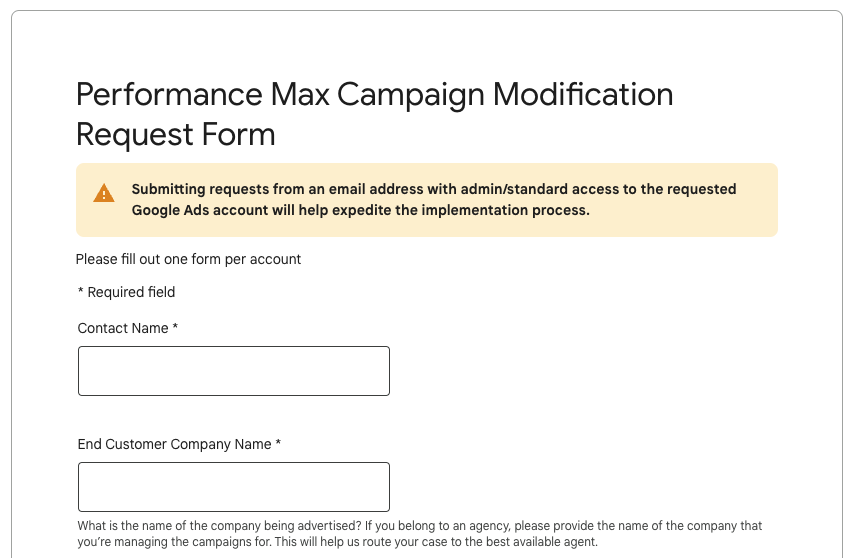 Performance Max Campaign Modification Request Form

Submitting requests from an email address with admin/standard access to the requested Google Ads account will help expedite the implementation process.

Please fill out one form per account

* Required field

Contact Name *

End Customer Company Name *

What is the name of the company being advertised? If you belong to an agency, please provide the name of the company that you're managing the campaigns for. This will help us route your case to the best available agent.